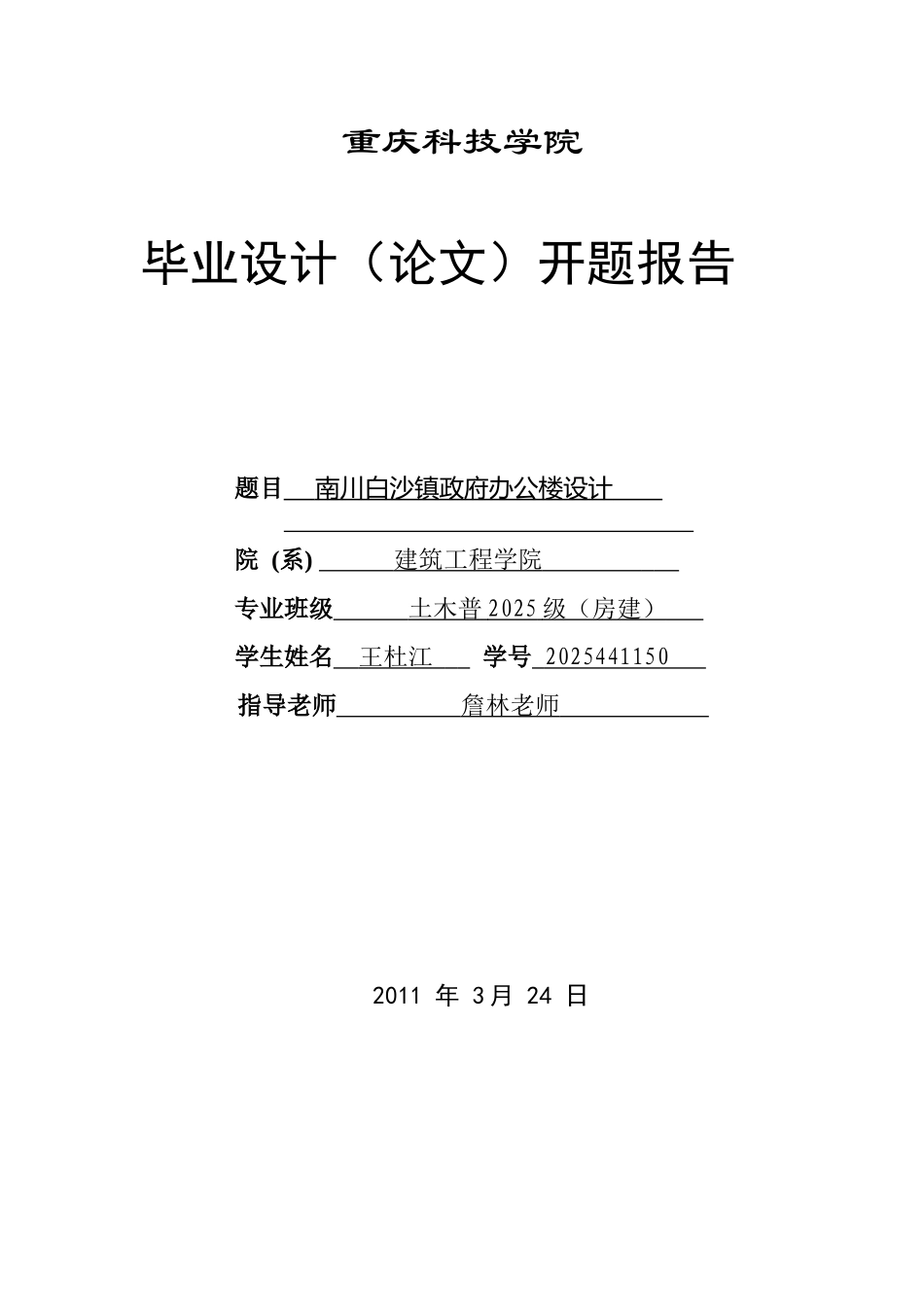 重庆科技学院

毕业设计（论文）开题报告

题目 南川白沙镇政府办公楼设计

院（系） 建筑工程学院

专业班级 土木普 2025 级（房建）

学生姓名 王杜江 学号 2025441150

指导老师 詹林老师

2011 年 3月 24 日